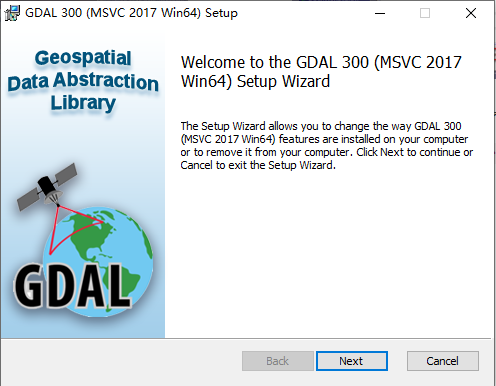 GDAL 300 (MSVC 2017 Win64) Setup

Geospatial Data Abstraction Library

GDAL

Welcome to the GDAL 300 (MSVC 2017 Win64) Setup Wizard

The Setup Wizard allows you to change the way GDAL 300 (MSVC 2017 Win64) features are installed on your computer or to remove it from your computer. Click Next to continue or Cancel to exit the Setup Wizard.

Back
Next
Cancel